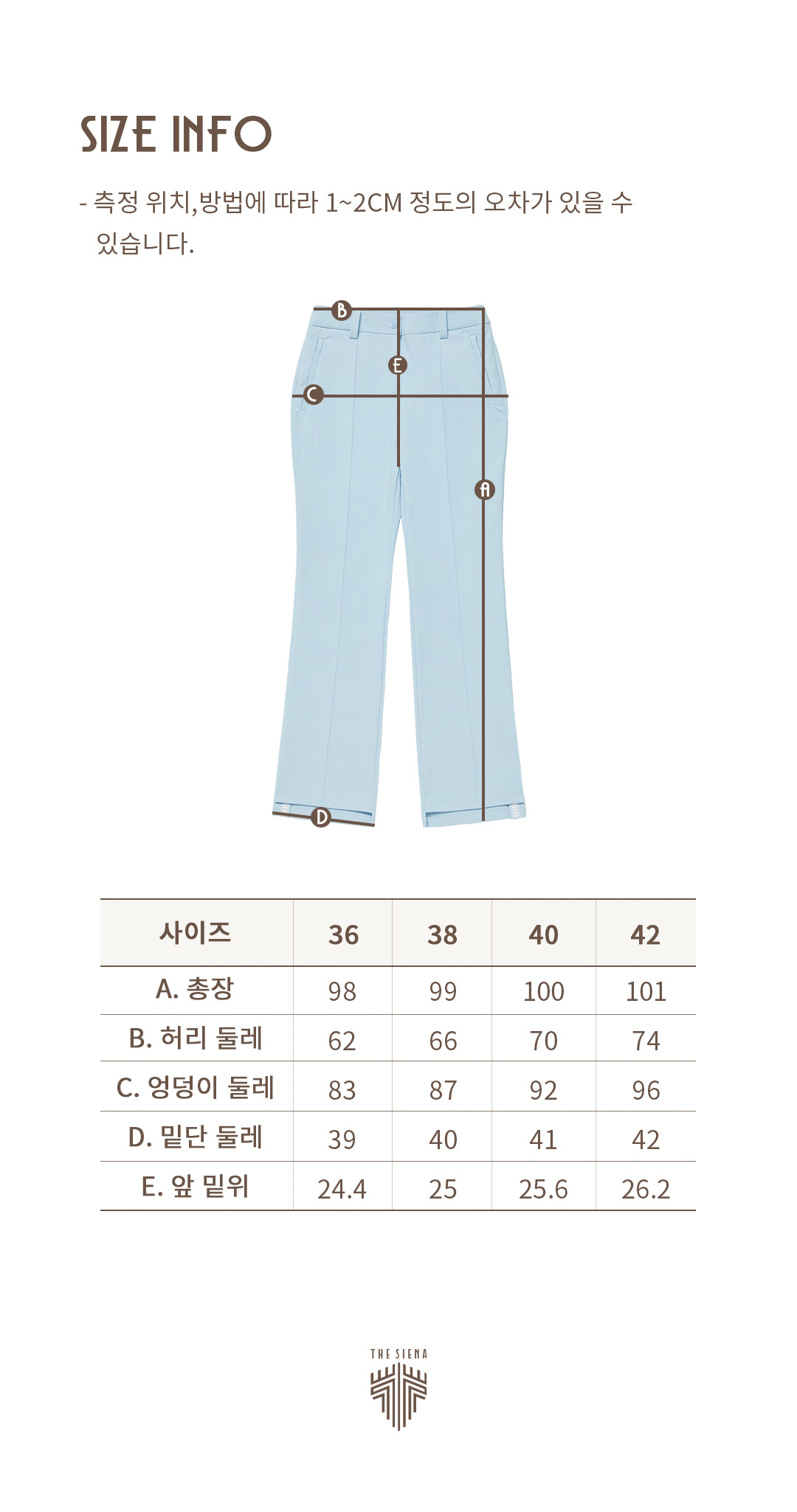 SIZE INFO

- 측정 위치,방법에 따라 1~2CM 정도의 오차가 있을 수 있습니다.

B
E
C
A
D

| 사이즈 | 36 | 38 | 40 | 42 |
|---|---|---|---|---|
| A. 총장 | 98 | 99 | 100 | 101 |
| B. 허리 둘레 | 62 | 66 | 70 | 74 |
| C. 엉덩이 둘레 | 83 | 87 | 92 | 96 |
| D. 밑단 둘레 | 39 | 40 | 41 | 42 |
| E. 앞 밑위 | 24.4 | 25 | 25.6 | 26.2 |

THE SIENA